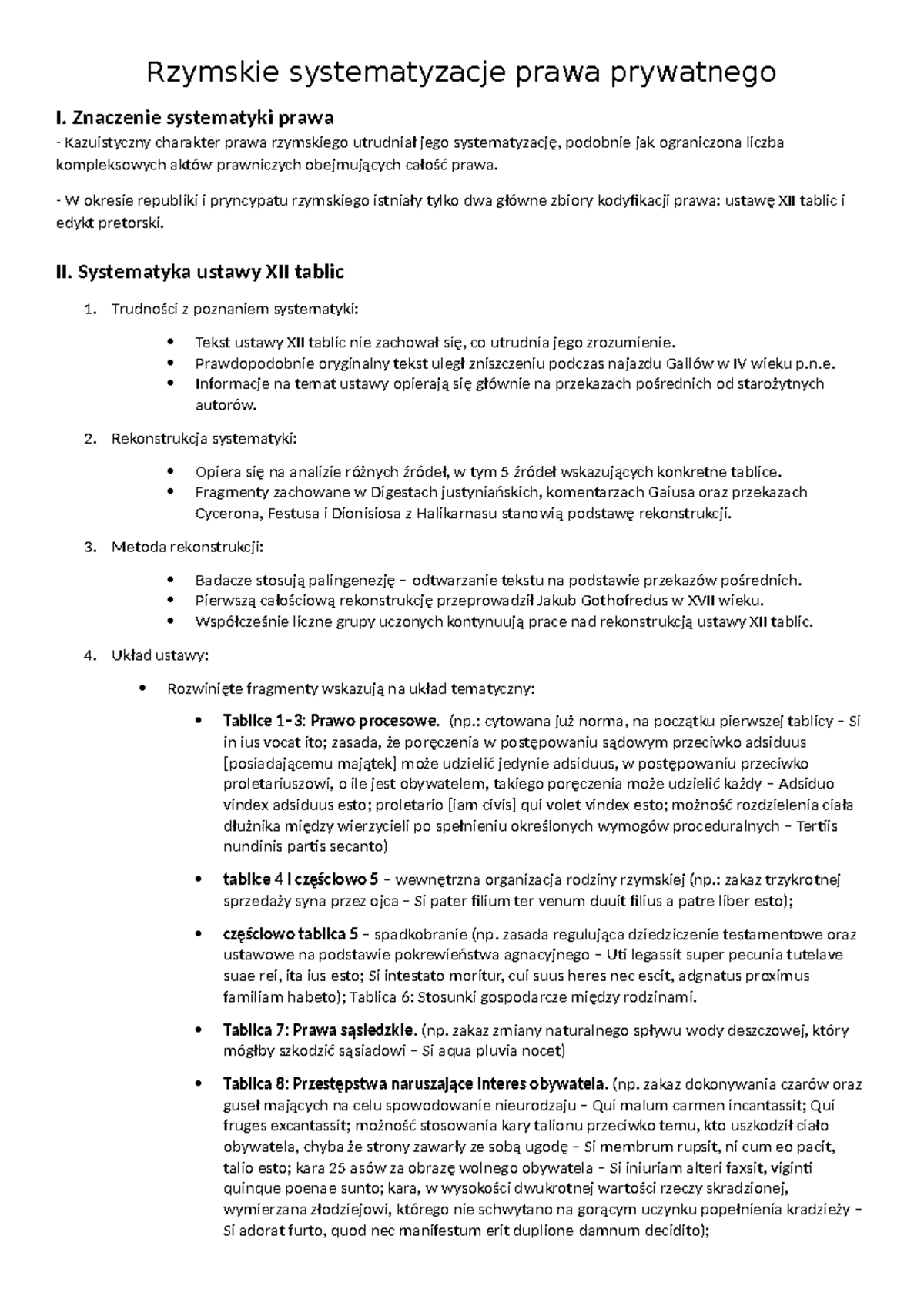 Rzymskie systematyzacje prawa prywatnego

I. Znaczenie systematyki prawa

- Kazuistyczny charakter prawa rzymskiego utrudniał jego systematyzację, podobnie jak ograniczona liczba kompleksowych aktów prawniczych obejmujących całość prawa.

- W okresie republiki i pryncypatu rzymskiego istniały tylko dwa główne zbiory kodyfikacji prawa: ustawę XII tablic i edykt pretorski.

II. Systematyka ustawy XII tablic

1. Trudności z poznaniem systematyki:

• Tekst ustawy XII tablic nie zachował się, co utrudnia jego zrozumienie.
• Prawdopodobnie oryginalny tekst uległ zniszczeniu podczas najazdu Gallów w IV wieku p.n.e.
• Informacje na temat ustawy opierają się głównie na przekazach pośrednich od starożytnych autorów.

2. Rekonstrukcja systematyki:

• Opiera się na analizie różnych źródeł, w tym 5 źródeł wskazujących konkretne tablice.
• Fragmenty zachowane w Digestach justyniańskich, komentarzach Gaiusa oraz przekazach Cycerona, Festusa i Dionisiosa z Halikarnasu stanowią podstawę rekonstrukcji.

3. Metoda rekonstrukcji:

• Badacze stosują palingenezję – odtwarzanie tekstu na podstawie przekazów pośrednich.
• Pierwszą całościową rekonstrukcję przeprowadził Jakub Gothofredus w XVII wieku.
• Współcześnie liczne grupy uczonych kontynuują prace nad rekonstrukcją ustawy XII tablic.

4. Układ ustawy:

• Rozwinięte fragmenty wskazują na układ tematyczny:

• Tablice 1–3: Prawo procesowe. (np.: cytowana już norma, na początku pierwszej tablicy – Si in ius vocat ito; zasada, że poręczenia w postępowaniu sądowym przeciwko adsiduus [posiadającemu majątek] może udzielić jedynie adsiduus, w postępowaniu przeciwko proletariuszowi, o ile jest obywatelem, takiego poręczenia może udzielić każdy – Adsiduo vindex adsiduus esto; proletario [iam civis] qui volet vindex esto; możność rozdzielenia ciała dłużnika między wierzycieli po spełnieniu określonych wymogów proceduralnych – Tertiis nundinis partis secanto)

• tablice 4 i częściowo 5 – wewnętrzna organizacja rodziny rzymskiej (np.: zakaz trzykrotnej sprzedaży syna przez ojca – Si pater filium ter venum duuit filius a patre liber esto);

• częściowo tablica 5 – spadkobranie (np. zasada regulująca dziedziczenie testamentowe oraz ustawowe na podstawie pokrewieństwa agnacyjnego – Uti legassit super pecunia tutelave suae rei, ita ius esto; Si intestato moritur, cui suus heres nec escit, adgnatus proximus familiam habeto); Tablica 6: Stosunki gospodarcze między rodzinami.

• Tablica 7: Prawa sąsiedzkie. (np. zakaz zmiany naturalnego spływu wody deszczowej, który mógłby szkodzić sąsiadowi – Si aqua pluvia nocet)

• Tablica 8: Przestępstwa naruszające interes obywatela. (np. zakaz dokonywania czarów oraz guseł mających na celu spowodowanie nieurodzaju – Qui malum carmen incantassit; Qui fruges excantassit; możność stosowania kary talionu przeciwko temu, kto uszkodził ciało obywatela, chyba że strony zawarły ze sobą ugodę – Si membrum rupsit, ni cum eo pacit, talio esto; kara 25 asów za obrazę wolnego obywatela – Si iniuriam alteri faxsit, viginti quinque poenae sunto; kara, w wysokości dwukrotnej wartości rzeczy skradzionej, wymierzana złodziejowi, którego nie schwytano na gorącym uczynku popełnienia kradzieży – Si adorat furto, quod nec manifestum erit duplione damnum decidito);